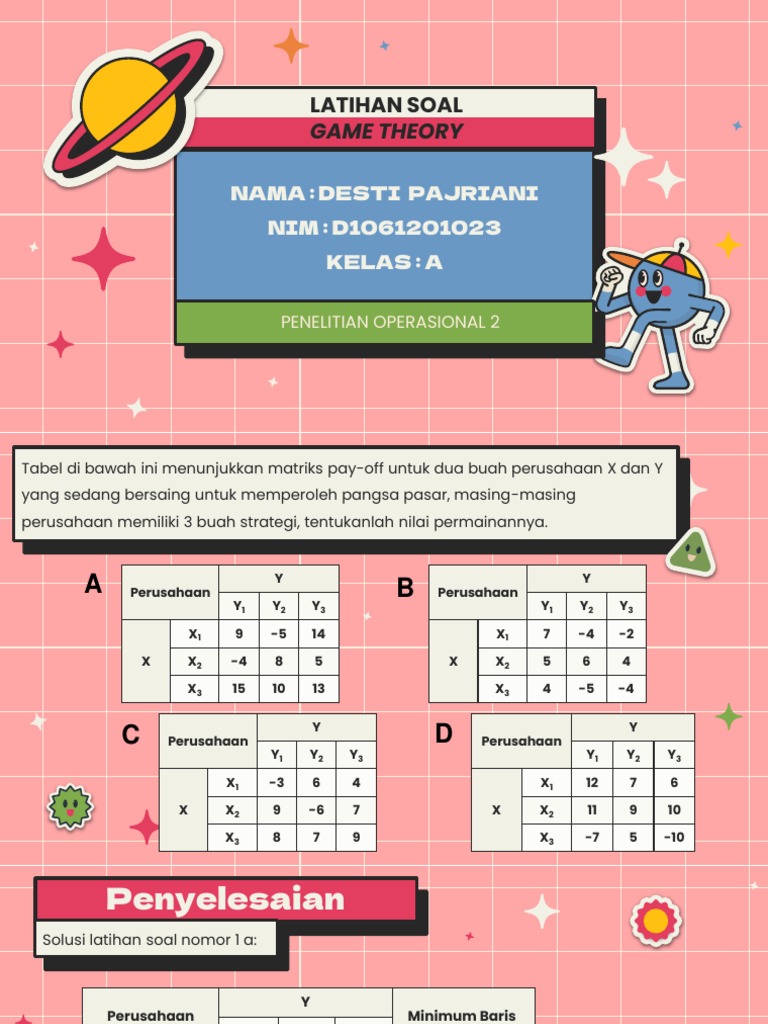 LATIHAN SOAL
GAME THEORY

NAMA : DESTI PAJRIANI
NIM : D1061201023
KELAS : A

PENELITIAN OPERASIONAL 2

Tabel di bawah ini menunjukkan matriks pay-off untuk dua buah perusahaan X dan Y yang sedang bersaing untuk memperoleh pangsa pasar, masing-masing perusahaan memiliki 3 buah strategi, tentukanlah nilai permainannya.

A

| Perusahaan | | Y | | |
|---|---|---|---|---|
| | | $Y_1$ | $Y_2$ | $Y_3$ |
| X | $X_1$ | 9 | -5 | 14 |
| | $X_2$ | -4 | 8 | 5 |
| | $X_3$ | 15 | 10 | 13 |

B

| Perusahaan | | Y | | |
|---|---|---|---|---|
| | | $Y_1$ | $Y_2$ | $Y_3$ |
| X | $X_1$ | 7 | -4 | -2 |
| | $X_2$ | 5 | 6 | 4 |
| | $X_3$ | 4 | -5 | -4 |

C

| Perusahaan | | Y | | |
|---|---|---|---|---|
| | | $Y_1$ | $Y_2$ | $Y_3$ |
| X | $X_1$ | -3 | 6 | 4 |
| | $X_2$ | 9 | -6 | 7 |
| | $X_3$ | 8 | 7 | 9 |

D

| Perusahaan | | Y | | |
|---|---|---|---|---|
| | | $Y_1$ | $Y_2$ | $Y_3$ |
| X | $X_1$ | 12 | 7 | 6 |
| | $X_2$ | 11 | 9 | 10 |
| | $X_3$ | -7 | 5 | -10 |

Penyelesaian

Solusi latihan soal nomor 1 a:

| Perusahaan | Y | Minimum Baris |
|---|---|---|